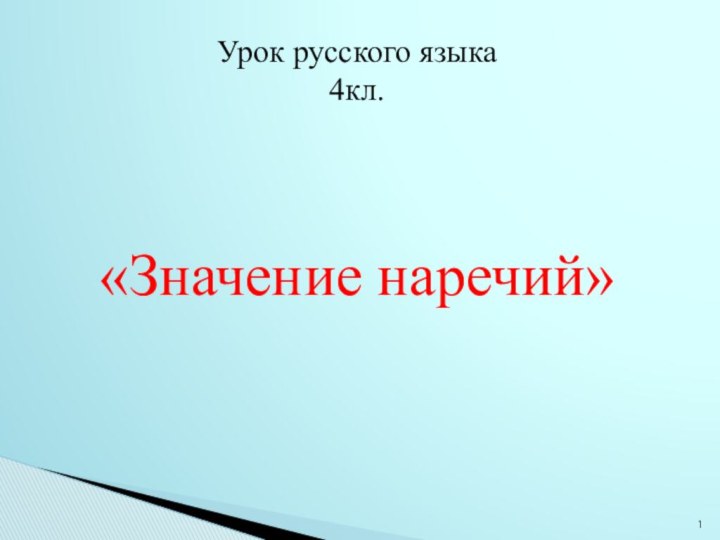 Урок русского языка
4кл.

«Значение наречий»

1